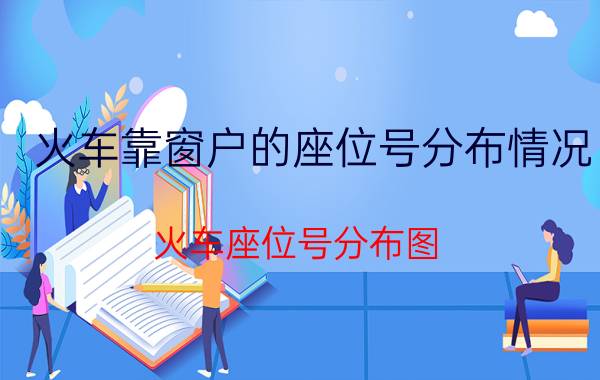 火车靠窗户的座位号分布情况

火车座位号分布图